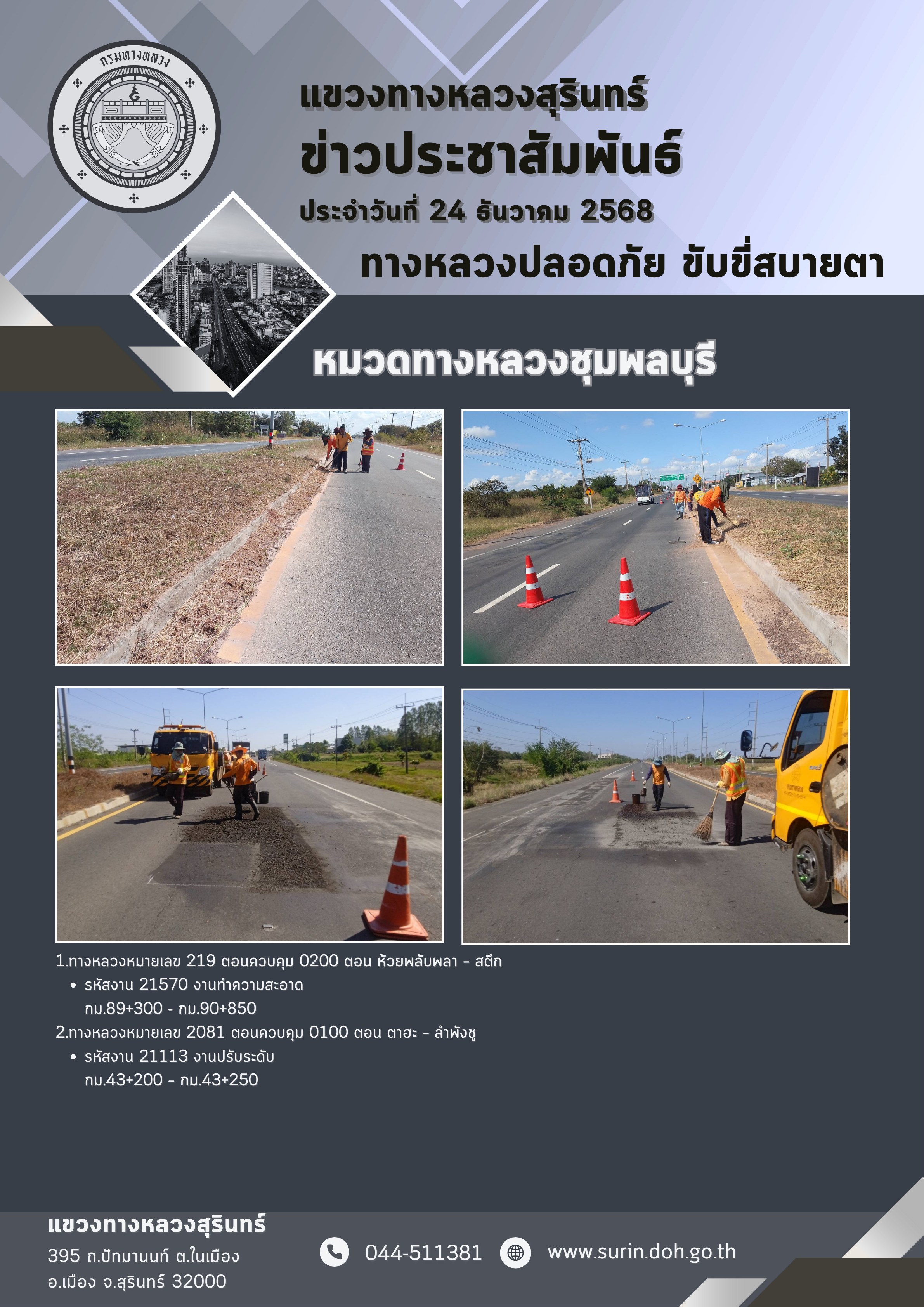 กรมทางหลวง

แขวงทางหลวงสุรินทร์
ข่าวประชาสัมพันธ์
ประจำวันที่ 24 ธันวาคม 2568
ทางหลวงปลอดภัย ขับขี่สบายตา

หมวดทางหลวงชุมพลบุรี

1.ทางหลวงหมายเลข 219 ตอนควบคุม 0200 ตอน ห้วยพลับพลา - สตึก
• รหัสงาน 21570 งานทำความสะอาด กม.89+300 - กม.90+850
2.ทางหลวงหมายเลข 2081 ตอนควบคุม 0100 ตอน ตาฮะ - ลำพังชู
• รหัสงาน 21113 งานปรับระดับ กม.43+200 - กม.43+250

แขวงทางหลวงสุรินทร์
395 ถ.ปัทมานนท์ ต.ในเมือง
อ.เมือง จ.สุรินทร์ 32000

044-511381
www.surin.doh.go.th